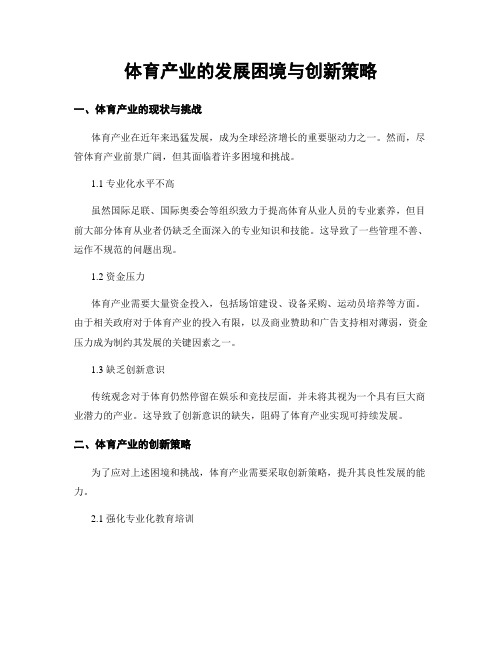 体育产业的发展困境与创新策略

一、体育产业的现状与挑战

体育产业在近年来迅猛发展，成为全球经济增长的重要驱动力之一。然而，尽管体育产业前景广阔，但其面临着许多困境和挑战。

1.1 专业化水平不高

虽然国际足联、国际奥委会等组织致力于提高体育从业人员的专业素养，但目前大部分体育从业者仍缺乏全面深入的专业知识和技能。这导致了一些管理不善、运作不规范的问题出现。

1.2 资金压力

体育产业需要大量资金投入，包括场馆建设、设备采购、运动员培养等方面。由于相关政府对于体育产业的投入有限，以及商业赞助和广告支持相对薄弱，资金压力成为制约其发展的关键因素之一。

1.3 缺乏创新意识

传统观念对于体育仍然停留在娱乐和竞技层面，并未将其视为一个具有巨大商业潜力的产业。这导致了创新意识的缺失，阻碍了体育产业实现可持续发展。

二、体育产业的创新策略

为了应对上述困境和挑战，体育产业需要采取创新策略，提升其良性发展的能力。

2.1 强化专业化教育培训